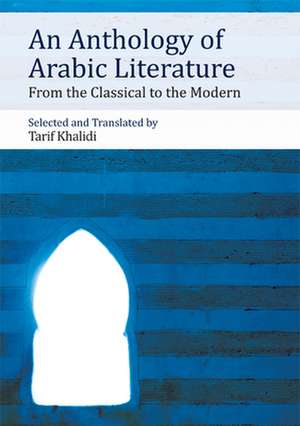 An Anthology of Arabic Literature
From the Classical to the Modern

Selected and Translated by
Tarif Khalidi